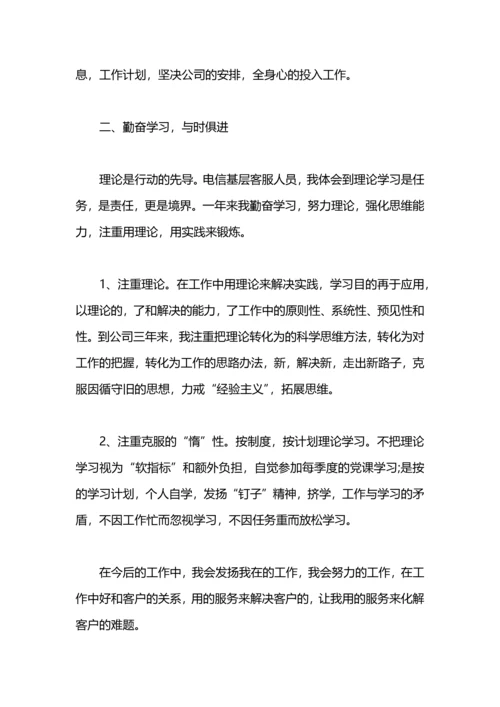 息，工作计划，坚决公司的安排，全身心的投入工作。

二、勤奋学习，与时俱进

理论是行动的先导。电信基层客服人员，我体会到理论学习是任务，是责任，更是境界。一年来我勤奋学习，努力理论，强化思维能力，注重用理论，用实践来锻炼。

1、注重理论。在工作中用理论来解决实践，学习目的再于应用，以理论的，了和解决的能力，了工作中的原则性、系统性、预见性和性。到公司三年来，我注重把理论转化为的科学思维方法，转化为对工作的把握，转化为工作的思路办法，新，解决新，走出新路子，克服因循守旧的思想，力戒“经验主义”，拓展思维。

2、注重克服的“惰”性。按制度，按计划理论学习。不把理论学习视为“软指标”和额外负担，自觉参加每季度的党课学习;是按的学习计划，个人自学，发扬“钉子”精神，挤学，工作与学习的矛盾，不因工作忙而忽视学习，不因任务重而放松学习。

在今后的工作中，我会发扬我在的工作，我会努力的工作，在工作中好和客户的关系，用的服务来解决客户的，让我用的服务来化解客户的难题。